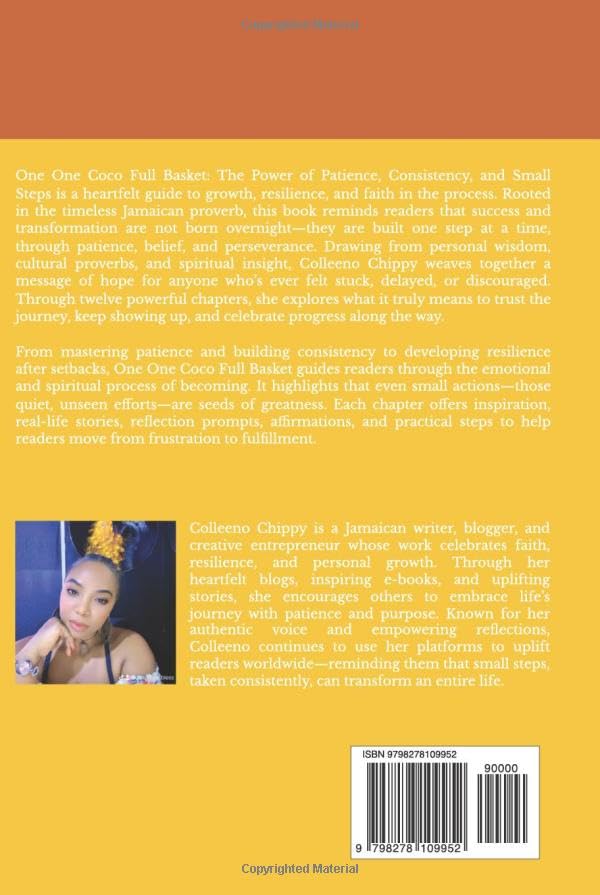 Copyrighted Material

One One Coco Full Basket: The Power of Patience, Consistency, and Small Steps is a heartfelt guide to growth, resilience, and faith in the process. Rooted in the timeless Jamaican proverb, this book reminds readers that success and transformation are not born overnight—they are built one step at a time, through patience, belief, and perseverance. Drawing from personal wisdom, cultural proverbs, and spiritual insight, Colleeno Chippy weaves together a message of hope for anyone who's ever felt stuck, delayed, or discouraged. Through twelve powerful chapters, she explores what it truly means to trust the journey, keep showing up, and celebrate progress along the way.

From mastering patience and building consistency to developing resilience after setbacks, One One Coco Full Basket guides readers through the emotional and spiritual process of becoming. It highlights that even small actions—those quiet, unseen efforts—are seeds of greatness. Each chapter offers inspiration, real-life stories, reflection prompts, affirmations, and practical steps to help readers move from frustration to fulfillment.

Colleeno Chippy is a Jamaican writer, blogger, and creative entrepreneur whose work celebrates faith, resilience, and personal growth. Through her heartfelt blogs, inspiring e-books, and uplifting stories, she encourages others to embrace life's journey with patience and purpose. Known for her authentic voice and empowering reflections, Colleeno continues to use her platforms to uplift readers worldwide—reminding them that small steps, taken consistently, can transform an entire life.

ISBN 9798278109952

90000

9 798278 109952

Copyrighted Material